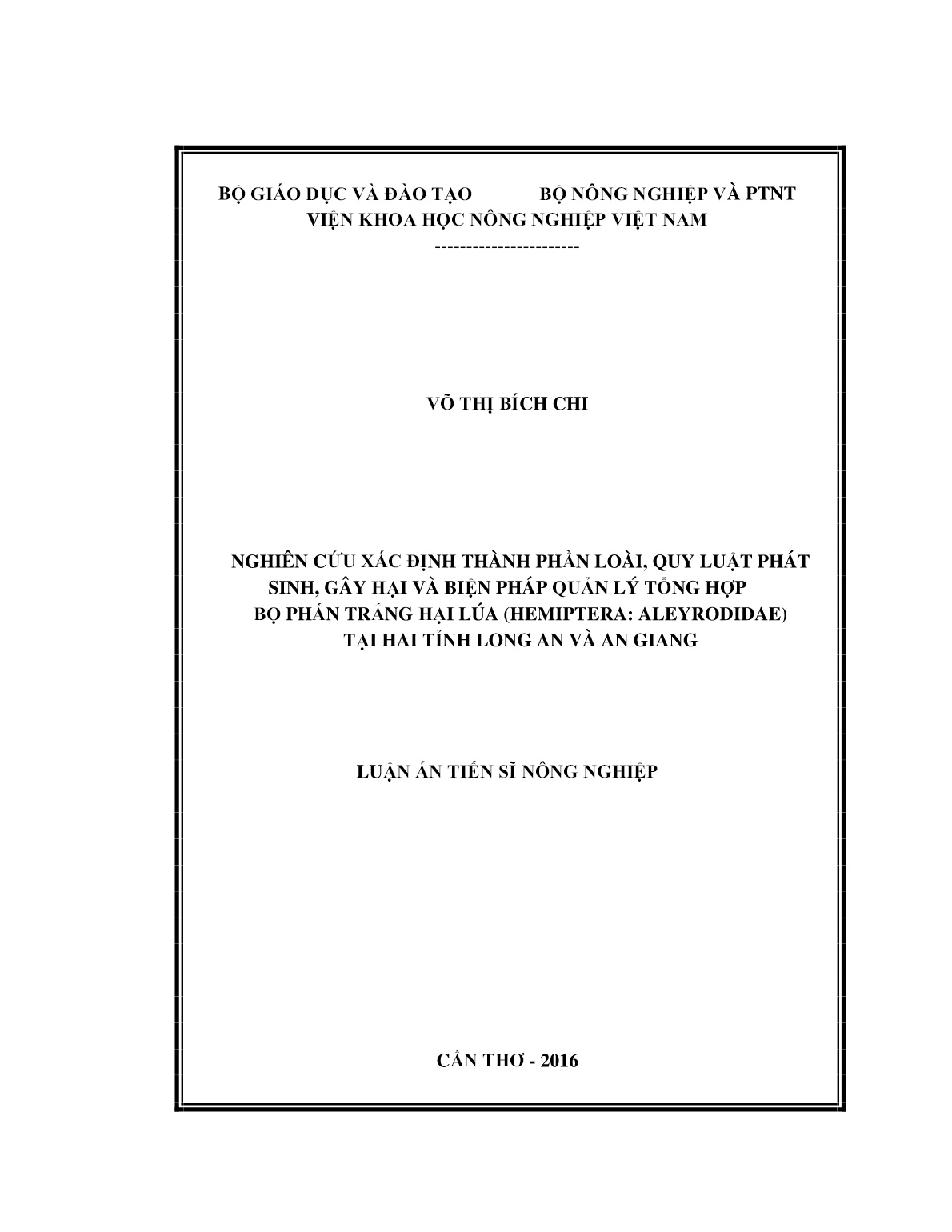 BỘ GIÁO DỤC VÀ ĐÀO TẠO BỘ NÔNG NGHIỆP VÀ PTNT
VIỆN KHOA HỌC NÔNG NGHIỆP VIỆT NAM
-----------------------

VÕ THỊ BÍCH CHI

NGHIÊN CỨU XÁC ĐỊNH THÀNH PHẦN LOÀI, QUY LUẬT PHÁT SINH, GÂY HẠI VÀ BIỆN PHÁP QUẢN LÝ TỔNG HỢP BỌ PHẤN TRẮNG HẠI LÚA (HEMIPTERA: ALEYRODIDAE) TẠI HAI TỈNH LONG AN VÀ AN GIANG

LUẬN ÁN TIẾN SĨ NÔNG NGHIỆP

CẦN THƠ - 2016